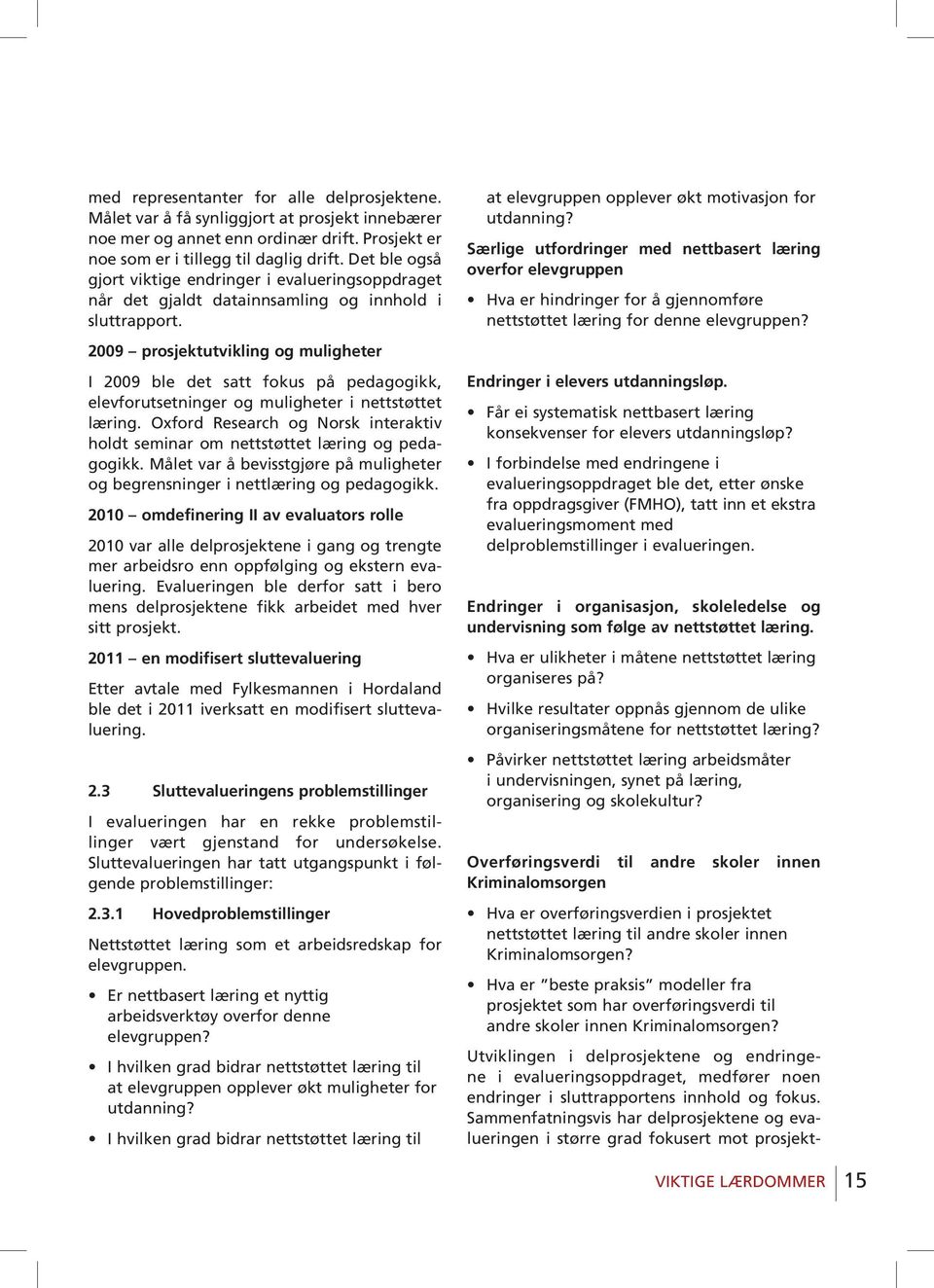 med representanter for alle delprosjektene. Målet var å få synliggjort at prosjekt innebærer noe mer og annet enn ordinær drift. Prosjekt er noe som er i tillegg til daglig drift. Det ble også gjort viktige endringer i evalueringsoppdraget når det gjaldt datainnsamling og innhold i sluttrapport.

2009 – prosjektutvikling og muligheter

I 2009 ble det satt fokus på pedagogikk, elevforutsetninger og muligheter i nettstøttet læring. Oxford Research og Norsk interaktiv holdt seminar om nettstøttet læring og pedagogikk. Målet var å bevisstgjøre på muligheter og begrensninger i nettlæring og pedagogikk.

2010 – omdefinering II av evaluators rolle

2010 var alle delprosjektene i gang og trengte mer arbeidsro enn oppfølging og ekstern evaluering. Evalueringen ble derfor satt i bero mens delprosjektene fikk arbeidet med hver sitt prosjekt.

2011 – en modifisert sluttevaluering

Etter avtale med Fylkesmannen i Hordaland ble det i 2011 iverksatt en modifisert sluttevaluering.

2.3 Sluttevalueringens problemstillinger

I evalueringen har en rekke problemstillinger vært gjenstand for undersøkelse. Sluttevalueringen har tatt utgangspunkt i følgende problemstillinger:

2.3.1 Hovedproblemstillinger

Nettstøttet læring som et arbeidsredskap for elevgruppen.

• Er nettbasert læring et nyttig arbeidsverktøy overfor denne elevgruppen?

• I hvilken grad bidrar nettstøttet læring til at elevgruppen opplever økt muligheter for utdanning?

• I hvilken grad bidrar nettstøttet læring til at elevgruppen opplever økt motivasjon for utdanning?

Særlige utfordringer med nettbasert læring overfor elevgruppen

• Hva er hindringer for å gjennomføre nettstøttet læring for denne elevgruppen?

Endringer i elevers utdanningsløp.

• Får ei systematisk nettbasert læring konsekvenser for elevers utdanningsløp?

• I forbindelse med endringene i evalueringsoppdraget ble det, etter ønske fra oppdragsgiver (FMHO), tatt inn et ekstra evalueringsmoment med delproblemstillinger i evalueringen.

Endringer i organisasjon, skoleledelse og undervisning som følge av nettstøttet læring.

• Hva er ulikheter i måtene nettstøttet læring organiseres på?

• Hvilke resultater oppnås gjennom de ulike organiseringsmåtene for nettstøttet læring?

• Påvirker nettstøttet læring arbeidsmåter i undervisningen, synet på læring, organisering og skolekultur?

Overføringsverdi til andre skoler innen Kriminalomsorgen

• Hva er overføringsverdien i prosjektet nettstøttet læring til andre skoler innen Kriminalomsorgen?

• Hva er ”beste praksis” modeller fra prosjektet som har overføringsverdi til andre skoler innen Kriminalomsorgen?

Utviklingen i delprosjektene og endringene i evalueringsoppdraget, medfører noen endringer i sluttrapportens innhold og fokus. Sammenfatningsvis har delprosjektene og evalueringen i større grad fokusert mot prosjekt-

VIKTIGE LÆRDOMMER 15